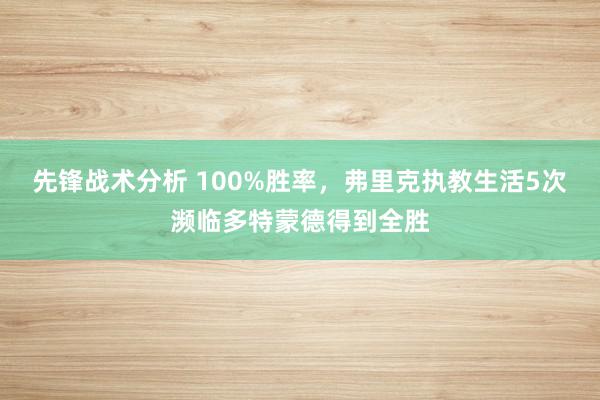 先锋战术分析 100%胜率，弗里克执教生活5次濒临多特蒙德得到全胜